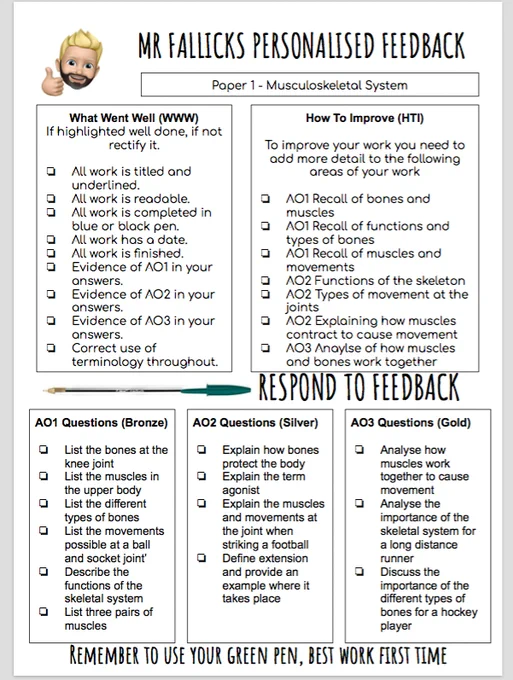 MR FALLICKS PERSONALISED FEEDBACK

Paper 1 - Musculoskeletal System

What Went Well (WWW)
If highlighted well done, if not rectify it.

❏ All work is titled and underlined.
❏ All work is readable.
❏ All work is completed in blue or black pen.
❏ All work has a date.
❏ All work is finished.
❏ Evidence of AO1 in your answers.
❏ Evidence of AO2 in your answers.
❏ Evidence of AO3 in your answers.
❏ Correct use of terminology throughout.

How To Improve (HTI)

To improve your work you need to add more detail to the following areas of your work

❏ AO1 Recall of bones and muscles
❏ AO1 Recall of functions and types of bones
❏ AO1 Recall of muscles and movements
❏ AO2 Functions of the skeleton
❏ AO2 Types of movement at the joints
❏ AO2 Explaining how muscles contract to cause movement
❏ AO3 Anaylse of how muscles and bones work together

RESPOND TO FEEDBACK

AO1 Questions (Bronze)

❏ List the bones at the knee joint
❏ List the muscles in the upper body
❏ List the different types of bones
❏ List the movements possible at a ball and socket joint'
❏ Describe the functions of the skeletal system
❏ List three pairs of muscles

AO2 Questions (Silver)

❏ Explain how bones protect the body
❏ Explain the term agonist
❏ Explain the muscles and movements at the joint when striking a football
❏ Define extension and provide an example where it takes place

AO3 Questions (Gold)

❏ Analyse how muscles work together to cause movement
❏ Analyse the importance of the skeletal system for a long distance runner
❏ Discuss the importance of the different types of bones for a hockey player

REMEMBER TO USE YOUR GREEN PEN, BEST WORK FIRST TIME